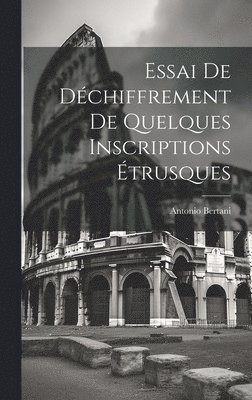 Essai De Déchiffrement De Quelques Inscriptions Étrusques

Antonio Bertani